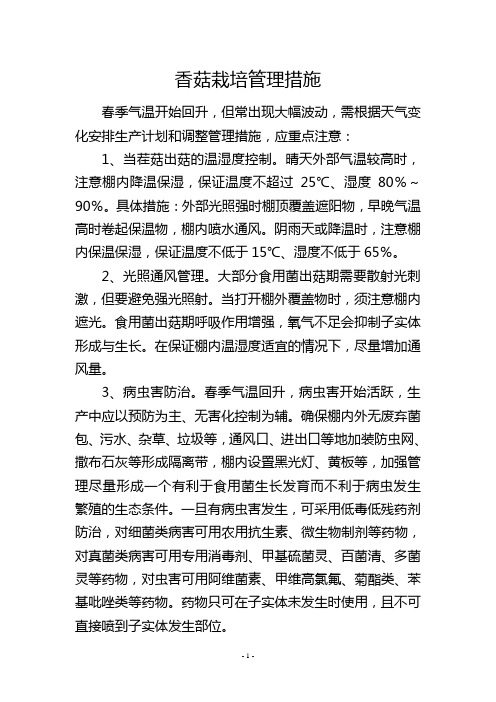 香菇栽培管理措施

春季气温开始回升，但常出现大幅波动，需根据天气变化安排生产计划和调整管理措施，应重点注意：

1、当茬菇出菇的温湿度控制。晴天外部气温较高时，注意棚内降温保湿，保证温度不超过 25℃、湿度 80%～90%。具体措施：外部光照强时棚顶覆盖遮阳物，早晚气温高时卷起保温物，棚内喷水通风。阴雨天或降温时，注意棚内保温保湿，保证温度不低于 15℃、湿度不低于 65%。

2、光照通风管理。大部分食用菌出菇期需要散射光刺激，但要避免强光照射。当打开棚外覆盖物时，须注意棚内遮光。食用菌出菇期呼吸作用增强，氧气不足会抑制子实体形成与生长。在保证棚内温湿度适宜的情况下，尽量增加通风量。

3、病虫害防治。春季气温回升，病虫害开始活跃，生产中应以预防为主、无害化控制为辅。确保棚内外无废弃菌包、污水、杂草、垃圾等，通风口、进出口等地加装防虫网、撒布石灰等形成隔离带，棚内设置黑光灯、黄板等，加强管理尽量形成一个有利于食用菌生长发育而不利于病虫发生繁殖的生态条件。一旦有病虫害发生，可采用低毒低残药剂防治，对细菌类病害可用农用抗生素、微生物制剂等药物，对真菌类病害可用专用消毒剂、甲基硫菌灵、百菌清、多菌灵等药物，对虫害可用阿维菌素、甲维高氯氟、菊酯类、苯基吡唑类等药物。药物只可在子实体未发生时使用，且不可直接喷到子实体发生部位。

- 1 -